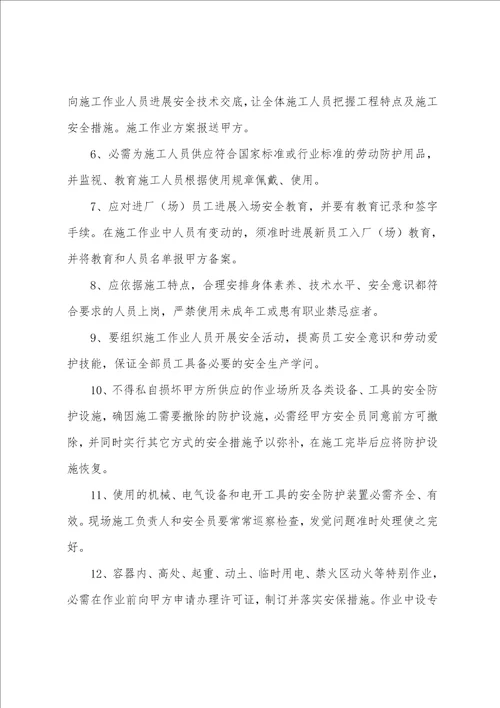 向施工作业人员进展安全技术交底，让全体施工人员把握工程特点及施工安全措施。施工作业方案报送甲方。

6、必需为施工人员供应符合国家标准或行业标准的劳动防护用品，并监视、教育施工人员根据使用规章佩戴、使用。

7、应对进厂（场）员工进展入场安全教育，并要有教育记录和签字手续。在施工作业中人员有变动的，须准时进展新员工入厂（场）教育，并将教育和人员名单报甲方备案。

8、应依据施工特点，合理安排身体素养、技术水平、安全意识都符合要求的人员上岗，严禁使用未成年工或患有职业禁忌症者。

9、要组织施工作业人员开展安全活动，提高员工安全意识和劳动爱护技能，保证全部员工具备必要的安全生产学问。

10、不得私自损坏甲方所供应的作业场所及各类设备、工具的安全防护设施，确因施工需要撤除的防护设施，必需经甲方安全员同意前方可撤除，并同时实行其它方式的安全措施予以弥补，在施工完毕后应将防护设施恢复。

11、使用的机械、电气设备和电开工具的安全防护装置必需齐全、有效。现场施工负责人和安全员要常常巡察检查，发觉问题准时处理使之完好。

12、容器内、高处、起重、动土、临时用电、禁火区动火等特别作业，必需在作业前向甲方申请办理许可证，制订并落实安保措施。作业中设专